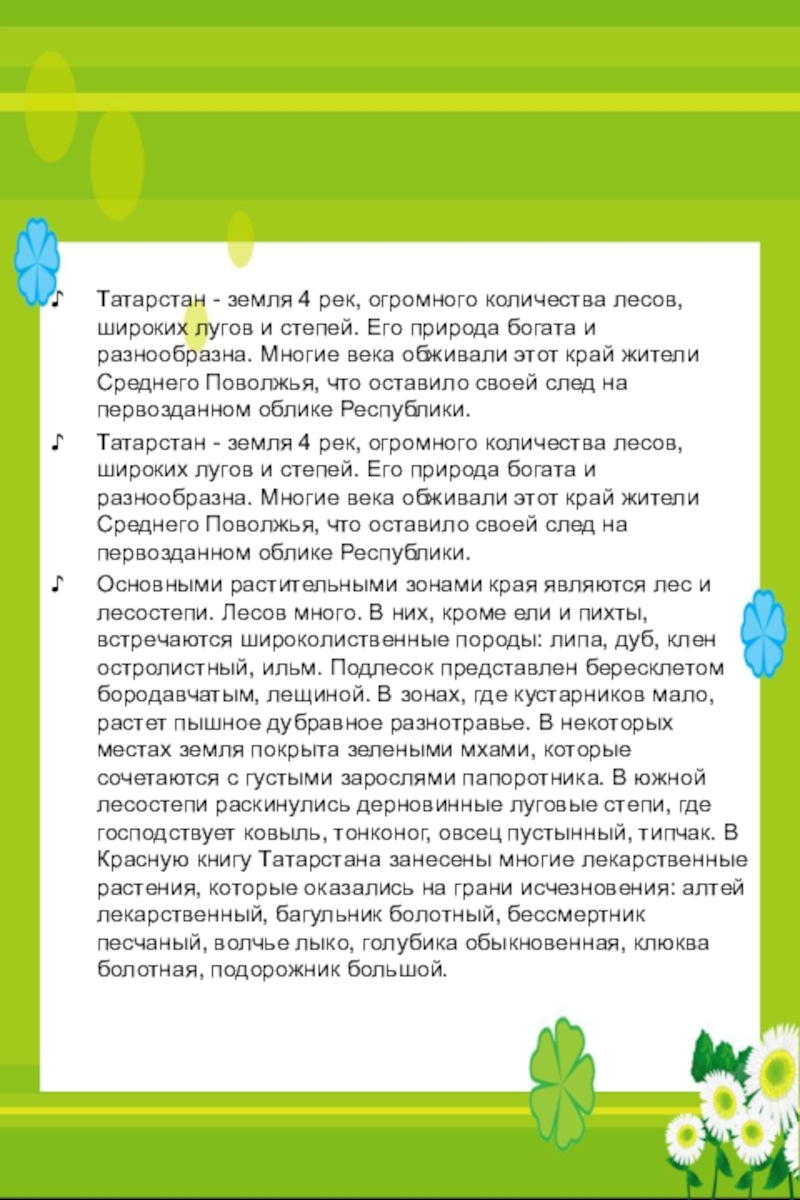 ♪ Татарстан - земля 4 рек, огромного количества лесов, широких лугов и степей. Его природа богата и разнообразна. Многие века обживали этот край жители Среднего Поволжья, что оставило своей след на первозданном облике Республики.

♪ Татарстан - земля 4 рек, огромного количества лесов, широких лугов и степей. Его природа богата и разнообразна. Многие века обживали этот край жители Среднего Поволжья, что оставило своей след на первозданном облике Республики.

♪ Основными растительными зонами края являются лес и лесостепи. Лесов много. В них, кроме ели и пихты, встречаются широколиственные породы: липа, дуб, клен остролистный, ильм. Подлесок представлен бересклетом бородавчатым, лещиной. В зонах, где кустарников мало, растет пышное дубравное разнотравье. В некоторых местах земля покрыта зелеными мхами, которые сочетаются с густыми зарослями папоротника. В южной лесостепи раскинулись дерновинные луговые степи, где господствует ковыль, тонконог, овсец пустынный, типчак. В Красную книгу Татарстана занесены многие лекарственные растения, которые оказались на грани исчезновения: алтей лекарственный, багульник болотный, бессмертник песчаный, волчье лыко, голубика обыкновенная, клюква болотная, подорожник большой.